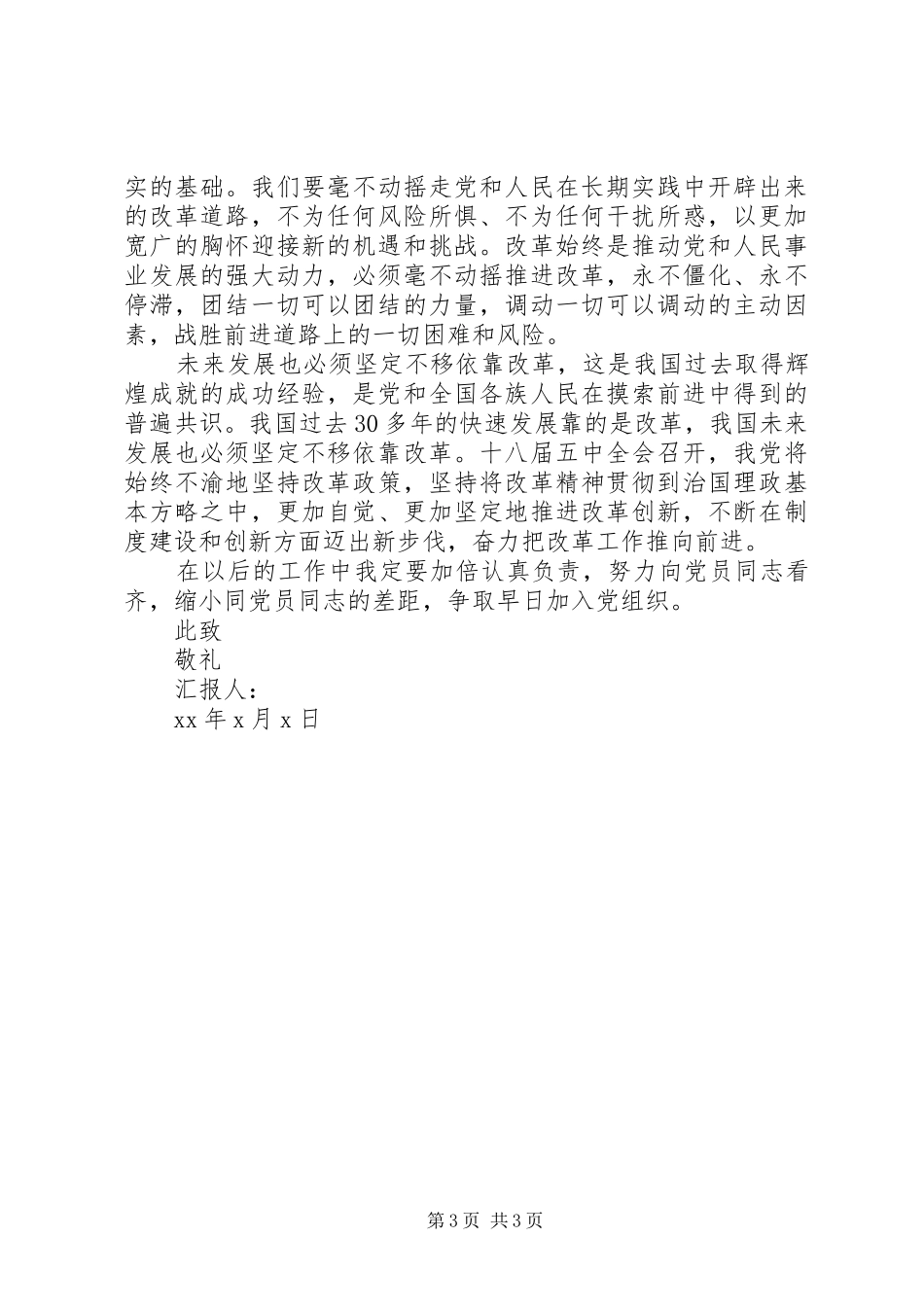 实的基础。我们要毫不动摇走党和人民在长期实践中开辟出来的改革道路，不为任何风险所惧、不为任何干扰所惑，以更加宽广的胸怀迎接新的机遇和挑战。改革始终是推动党和人民事业发展的强大动力，必须毫不动摇推进改革，永不僵化、永不停滞，团结一切可以团结的力量，调动一切可以调动的主动因素，战胜前进道路上的一切困难和风险。

未来发展也必须坚定不移依靠改革，这是我国过去取得辉煌成就的成功经验，是党和全国各族人民在摸索前进中得到的普遍共识。我国过去30多年的快速发展靠的是改革，我国未来发展也必须坚定不移依靠改革。十八届五中全会召开，我党将始终不渝地坚持改革政策，坚持将改革精神贯彻到治国理政基本方略之中，更加自觉、更加坚定地推进改革创新，不断在制度建设和创新方面迈出新步伐，奋力把改革工作推向前进。

在以后的工作中我定要加倍认真负责，努力向党员同志看齐，缩小同党员同志的差距，争取早日加入党组织。

此致

敬礼

汇报人：

xx年x月x日

第3页 共3页